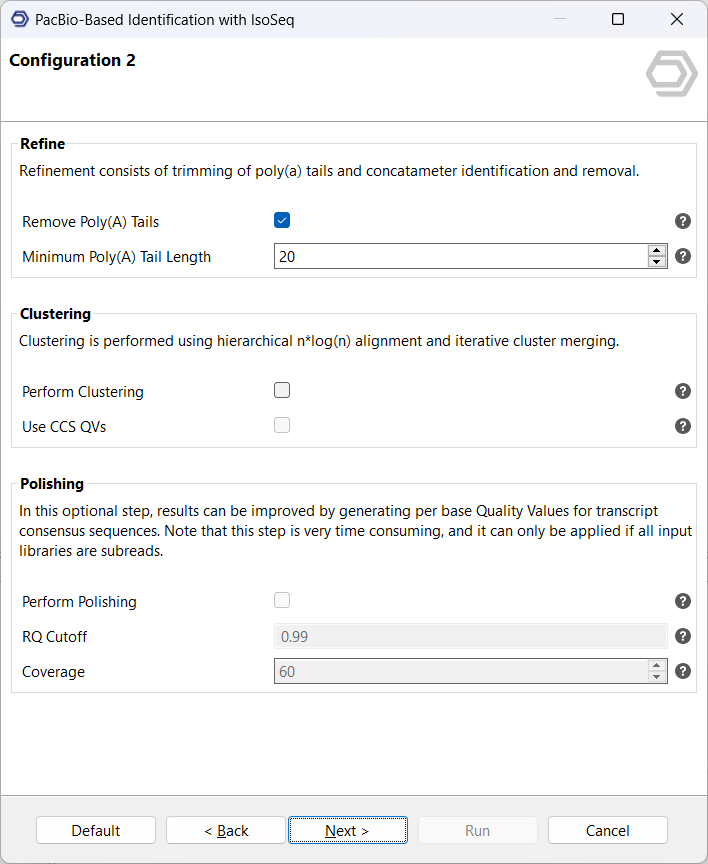 PacBio-Based Identification with IsoSeq

Configuration 2

Refine

Refinement consists of trimming of poly(a) tails and concatameter identification and removal.

Remove Poly(A) Tails

Minimum Poly(A) Tail Length 20

Clustering

Clustering is performed using hierarchical n*log(n) alignment and iterative cluster merging.

Perform Clustering

Use CCS QVs

Polishing

In this optional step, results can be improved by generating per base Quality Values for transcript consensus sequences. Note that this step is very time consuming, and it can only be applied if all input libraries are subreads.

Perform Polishing

RQ Cutoff 0.99

Coverage 60

Default < Back Next > Run Cancel